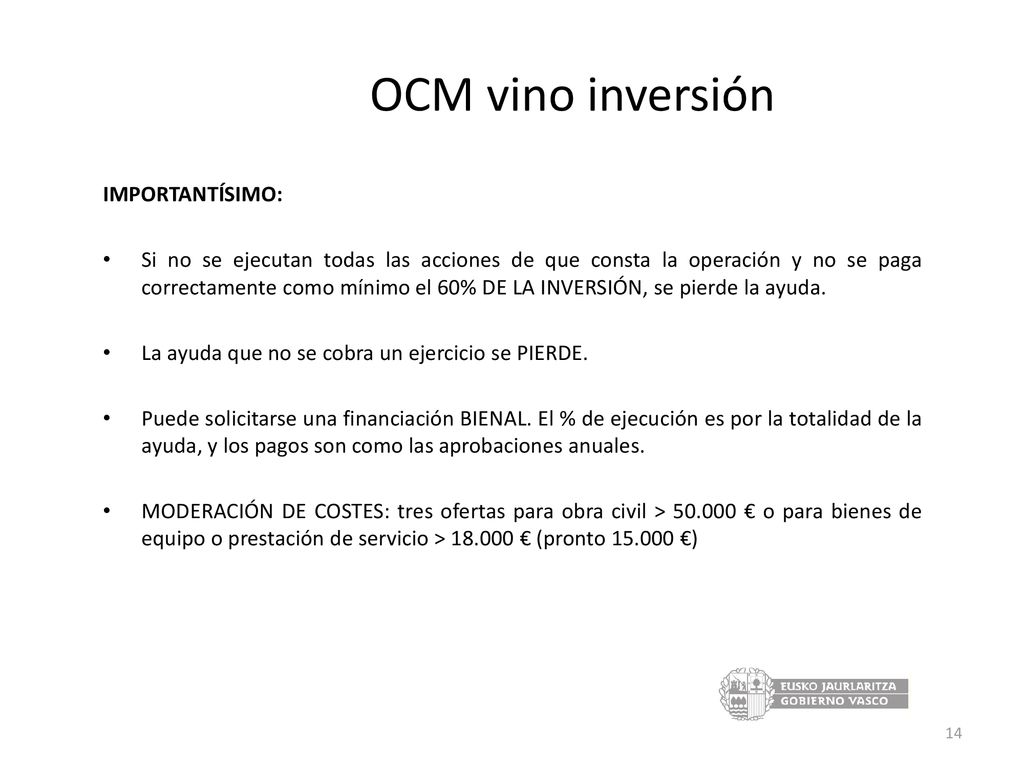 OCM vino inversión

IMPORTANTÍSIMO:

• Si no se ejecutan todas las acciones de que consta la operación y no se paga correctamente como mínimo el 60% DE LA INVERSIÓN, se pierde la ayuda.

• La ayuda que no se cobra un ejercicio se PIERDE.

• Puede solicitarse una financiación BIENAL. El % de ejecución es por la totalidad de la ayuda, y los pagos son como las aprobaciones anuales.

• MODERACIÓN DE COSTES: tres ofertas para obra civil > 50.000 € o para bienes de equipo o prestación de servicio > 18.000 € (pronto 15.000 €)

EUSKO JAURLARITZA
GOBIERNO VASCO

14